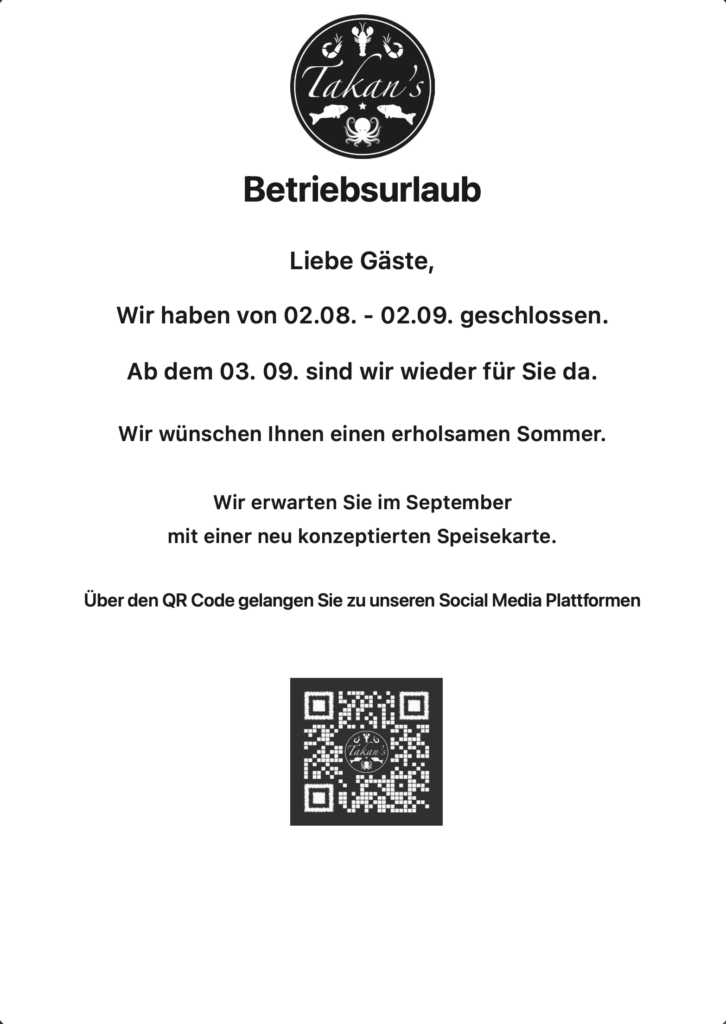 Takan's

Betriebsurlaub

Liebe Gäste,

Wir haben von 02.08. - 02.09. geschlossen.

Ab dem 03. 09. sind wir wieder für Sie da.

Wir wünschen Ihnen einen erholsamen Sommer.

Wir erwarten Sie im September
mit einer neu konzeptierten Speisekarte.

Über den QR Code gelangen Sie zu unseren Social Media Plattformen